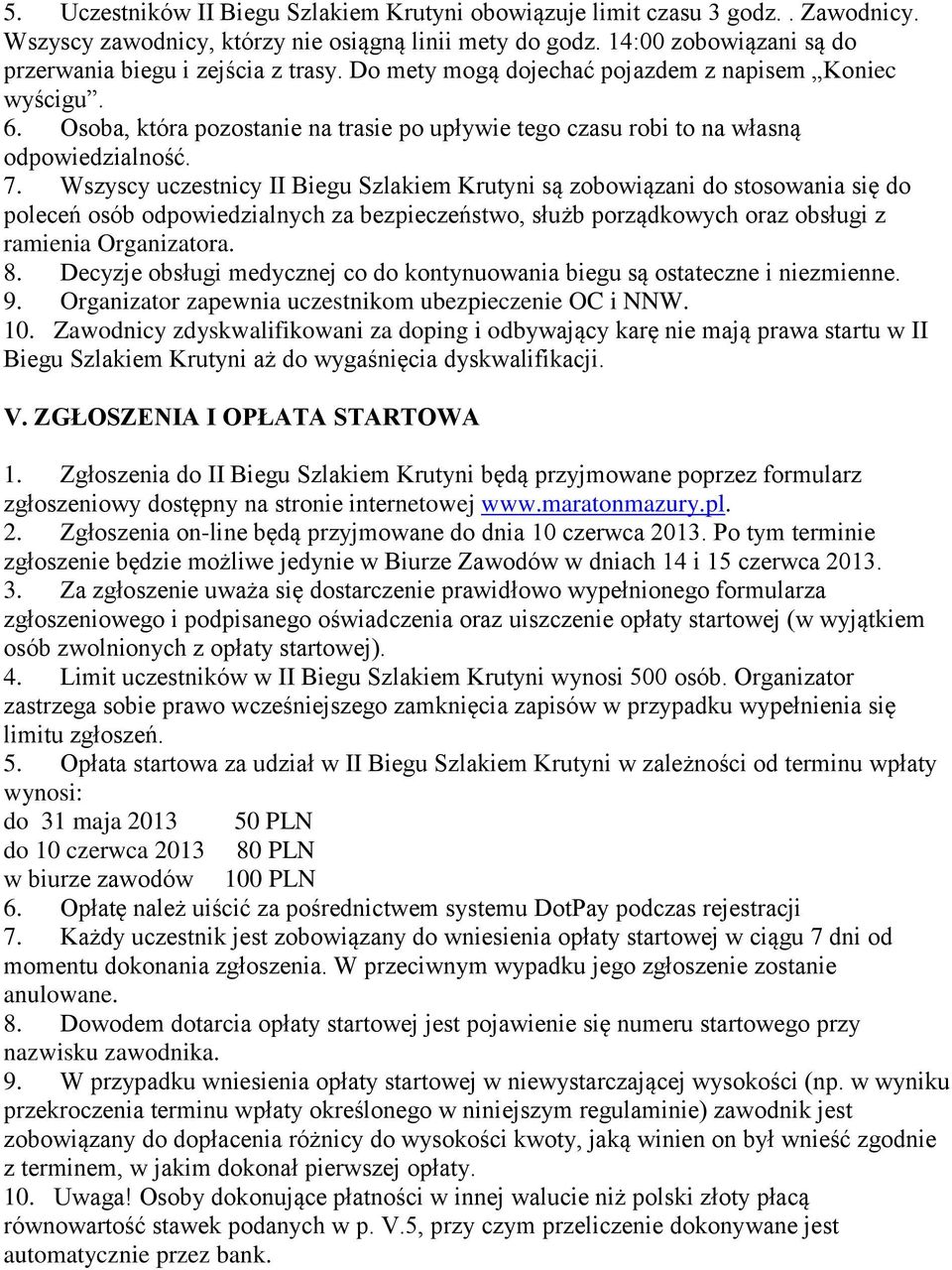 5. Uczestników II Biegu Szlakiem Krutyni obowiązuje limit czasu 3 godz. . Zawodnicy. Wszyscy zawodnicy, którzy nie osiągną linii mety do godz. 14:00 zobowiązani są do przerwania biegu i zejścia z trasy. Do mety mogą dojechać pojazdem z napisem „Koniec wyścigu”.
6. Osoba, która pozostanie na trasie po upływie tego czasu robi to na własną odpowiedzialność.
7. Wszyscy uczestnicy II Biegu Szlakiem Krutyni są zobowiązani do stosowania się do poleceń osób odpowiedzialnych za bezpieczeństwo, służb porządkowych oraz obsługi z ramienia Organizatora.
8. Decyzje obsługi medycznej co do kontynuowania biegu są ostateczne i niezmienne.
9. Organizator zapewnia uczestnikom ubezpieczenie OC i NNW.
10. Zawodnicy zdyskwalifikowani za doping i odbywający karę nie mają prawa startu w II Biegu Szlakiem Krutyni aż do wygaśnięcia dyskwalifikacji.

V. ZGŁOSZENIA I OPŁATA STARTOWA

1. Zgłoszenia do II Biegu Szlakiem Krutyni będą przyjmowane poprzez formularz zgłoszeniowy dostępny na stronie internetowej www.maratonmazury.pl.
2. Zgłoszenia on-line będą przyjmowane do dnia 10 czerwca 2013. Po tym terminie zgłoszenie będzie możliwe jedynie w Biurze Zawodów w dniach 14 i 15 czerwca 2013.
3. Za zgłoszenie uważa się dostarczenie prawidłowo wypełnionego formularza zgłoszeniowego i podpisanego oświadczenia oraz uiszczenie opłaty startowej (w wyjątkiem osób zwolnionych z opłaty startowej).
4. Limit uczestników w II Biegu Szlakiem Krutyni wynosi 500 osób. Organizator zastrzega sobie prawo wcześniejszego zamknięcia zapisów w przypadku wypełnienia się limitu zgłoszeń.
5. Opłata startowa za udział w II Biegu Szlakiem Krutyni w zależności od terminu wpłaty wynosi:
do 31 maja 2013 50 PLN
do 10 czerwca 2013 80 PLN
w biurze zawodów 100 PLN
6. Opłatę należ uiścić za pośrednictwem systemu DotPay podczas rejestracji
7. Każdy uczestnik jest zobowiązany do wniesienia opłaty startowej w ciągu 7 dni od momentu dokonania zgłoszenia. W przeciwnym wypadku jego zgłoszenie zostanie anulowane.
8. Dowodem dotarcia opłaty startowej jest pojawienie się numeru startowego przy nazwisku zawodnika.
9. W przypadku wniesienia opłaty startowej w niewystarczającej wysokości (np. w wyniku przekroczenia terminu wpłaty określonego w niniejszym regulaminie) zawodnik jest zobowiązany do dopłacenia różnicy do wysokości kwoty, jaką winien on był wnieść zgodnie z terminem, w jakim dokonał pierwszej opłaty.
10. Uwaga! Osoby dokonujące płatności w innej walucie niż polski złoty płacą równowartość stawek podanych w p. V.5, przy czym przeliczenie dokonywane jest automatycznie przez bank.